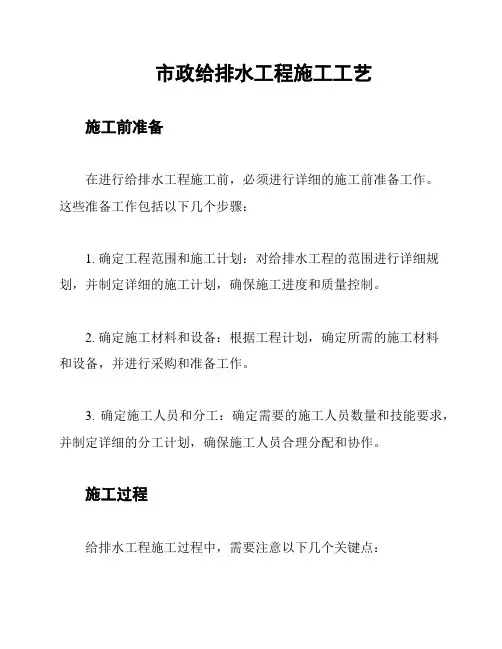 市政给排水工程施工工艺

施工前准备

在进行给排水工程施工前，必须进行详细的施工前准备工作。这些准备工作包括以下几个步骤：

1. 确定工程范围和施工计划：对给排水工程的范围进行详细规划，并制定详细的施工计划，确保施工进度和质量控制。

2. 确定施工材料和设备：根据工程计划，确定所需的施工材料和设备，并进行采购和准备工作。

3. 确定施工人员和分工：确定需要的施工人员数量和技能要求，并制定详细的分工计划，确保施工人员合理分配和协作。

施工过程

给排水工程施工过程中，需要注意以下几个关键点：